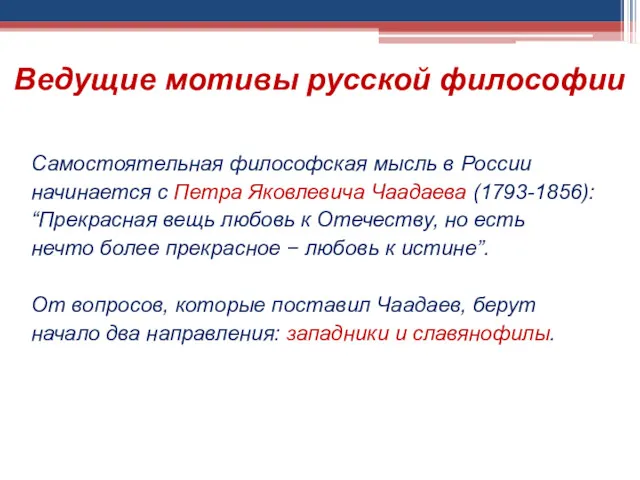 Ведущие мотивы русской философии

Самостоятельная философская мысль в России начинается с Петра Яковлевича Чаадаева (1793-1856): “Прекрасная вещь любовь к Отечеству, но есть нечто более прекрасное − любовь к истине”.

От вопросов, которые поставил Чаадаев, берут начало два направления: западники и славянофилы.